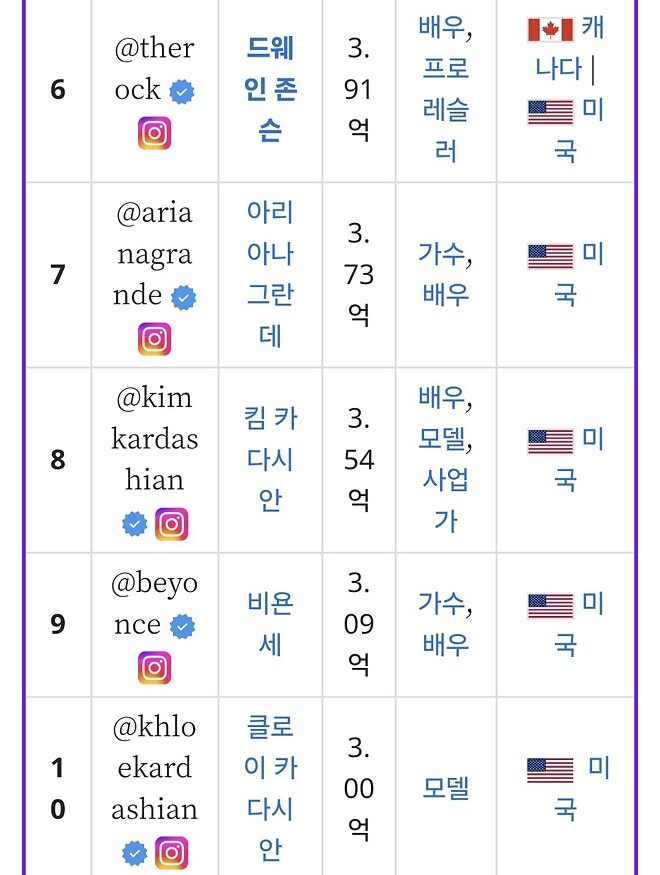 | 6 | @therock | 드웨인 존슨 | 3.91억 | 배우, 프로레슬러 | 캐나다 \| 미국 |
|---|---|---|---|---|---|
| 7 | @arianagrande | 아리아나 그란데 | 3.73억 | 가수, 배우 | 미국 |
| 8 | @kimkardashian | 킴 카다시안 | 3.54억 | 배우, 모델, 사업가 | 미국 |
| 9 | @beyonce | 비욘세 | 3.09억 | 가수, 배우 | 미국 |
| 10 | @khloekardashian | 클로이 카다시안 | 3.00억 | 모델 | 미국 |